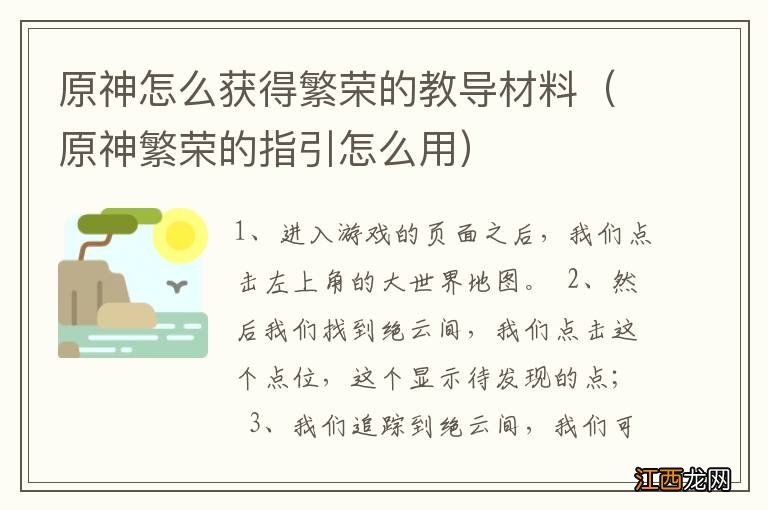 原神怎么获得繁荣的教导材料（原神繁荣的指引怎么用）

1、进入游戏的页面之后，我们点击左上角的大世界地图。 2、然后我们找到绝云间，我们点击这个点位，这个显示待发现的点； 3、我们追踪到绝云间，我们可

江西龙网